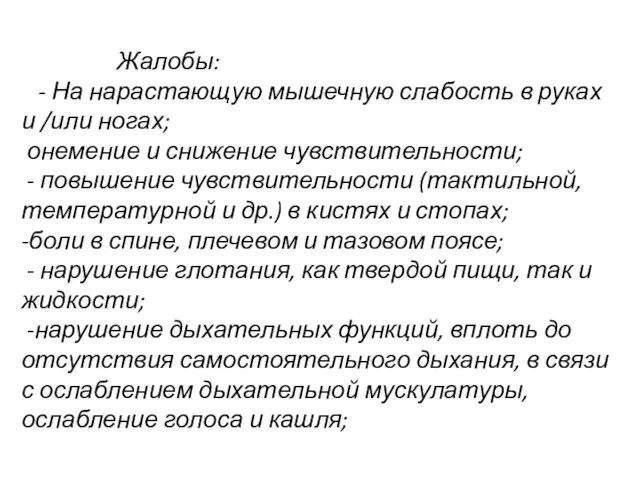 Жалобы:
- На нарастающую мышечную слабость в руках и /или ногах;
онемение и снижение чувствительности;
- повышение чувствительности (тактильной, температурной и др.) в кистях и стопах;
-боли в спине, плечевом и тазовом поясе;
- нарушение глотания, как твердой пищи, так и жидкости;
-нарушение дыхательных функций, вплоть до отсутствия самостоятельного дыхания, в связи с ослаблением дыхательной мускулатуры, ослабление голоса и кашля;